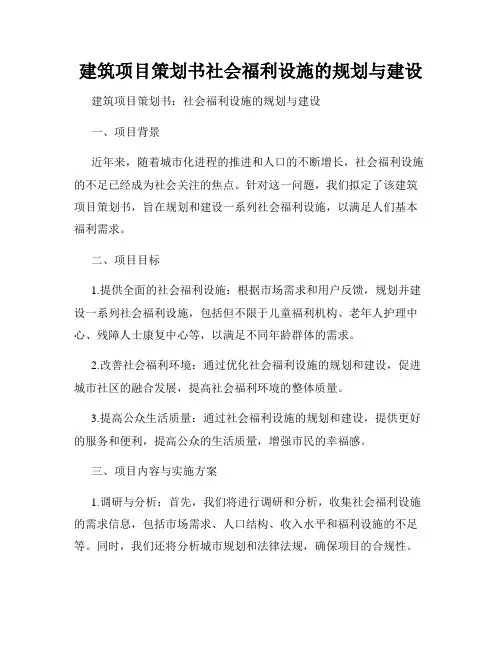 建筑项目策划书社会福利设施的规划与建设

建筑项目策划书：社会福利设施的规划与建设

一、项目背景

近年来，随着城市化进程的推进和人口的不断增长，社会福利设施的不足已经成为社会关注的焦点。针对这一问题，我们拟定了该建筑项目策划书，旨在规划和建设一系列社会福利设施，以满足人们基本福利需求。

二、项目目标

1.提供全面的社会福利设施：根据市场需求和用户反馈，规划并建设一系列社会福利设施，包括但不限于儿童福利机构、老年人护理中心、残障人士康复中心等，以满足不同年龄群体的需求。

2.改善社会福利环境：通过优化社会福利设施的规划和建设，促进城市社区的融合发展，提高社会福利环境的整体质量。

3.提高公众生活质量：通过社会福利设施的规划和建设，提供更好的服务和便利，提高公众的生活质量，增强市民的幸福感。

三、项目内容与实施方案

1.调研与分析：首先，我们将进行调研和分析，收集社会福利设施的需求信息，包括市场需求、人口结构、收入水平和福利设施的不足等。同时，我们还将分析城市规划和法律法规，确保项目的合规性。